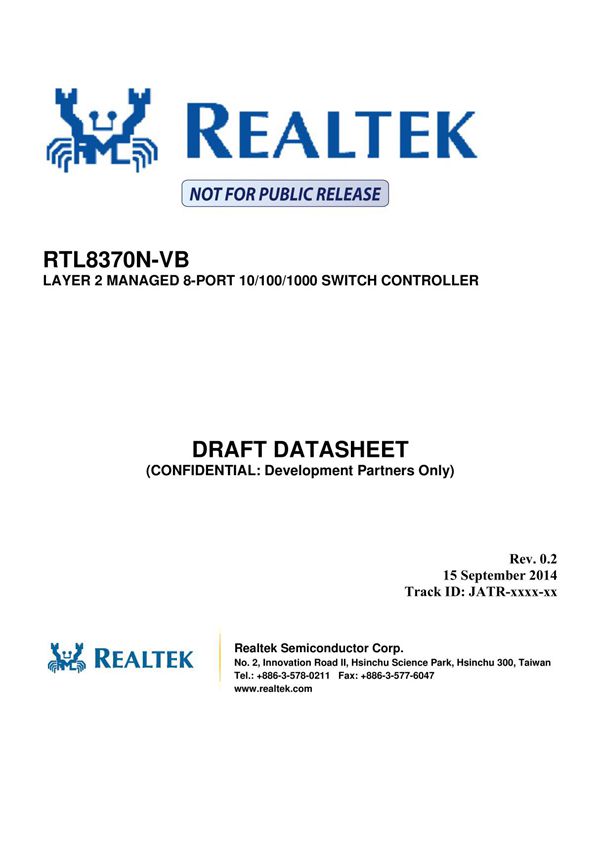 REALTEK

NOT FOR PUBLIC RELEASE

RTL8370N-VB
LAYER 2 MANAGED 8-PORT 10/100/1000 SWITCH CONTROLLER

DRAFT DATASHEET
(CONFIDENTIAL: Development Partners Only)

Rev. 0.2
15 September 2014
Track ID: JATR-xxxx-xx

REALTEK

Realtek Semiconductor Corp.
No. 2, Innovation Road II, Hsinchu Science Park, Hsinchu 300, Taiwan
Tel.: +886-3-578-0211 Fax: +886-3-577-6047
www.realtek.com